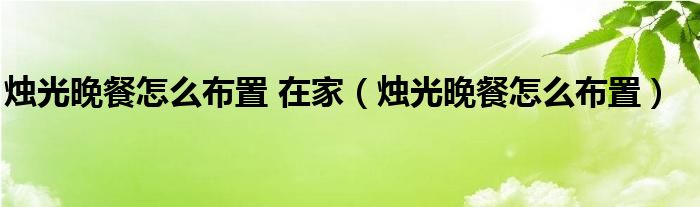 烛光晚餐怎么布置 在家（烛光晚餐怎么布置）